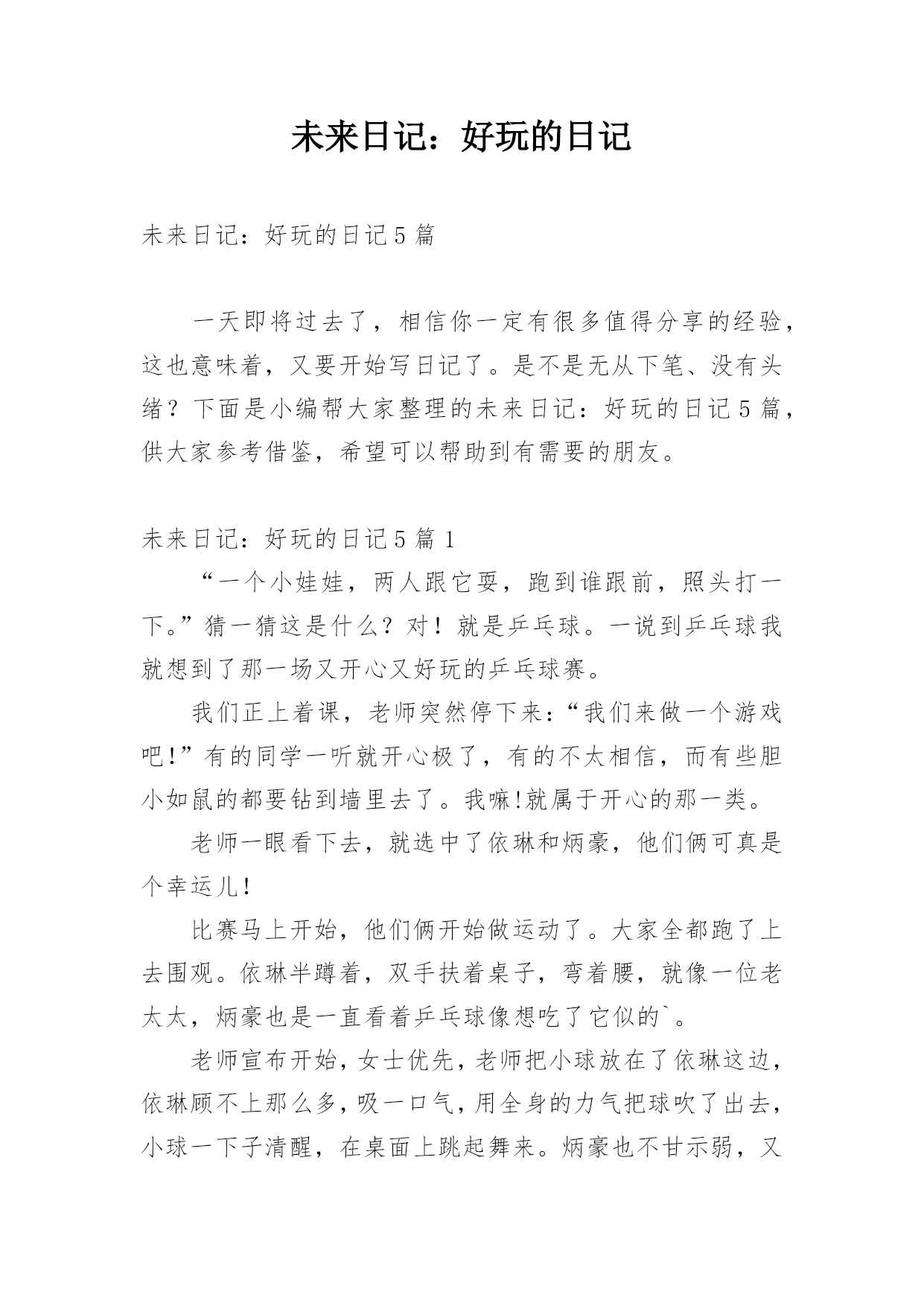 未来日记：好玩的日记

未来日记：好玩的日记5篇

一天即将过去了，相信你一定有很多值得分享的经验，这也意味着，又要开始写日记了。是不是无从下笔、没有头绪？下面是小编帮大家整理的未来日记：好玩的日记5篇，供大家参考借鉴，希望可以帮助到有需要的朋友。

未来日记：好玩的日记5篇1

“一个小娃娃，两人跟它耍，跑到谁跟前，照头打一下。”猜一猜这是什么？对！就是乒乓球。一说到乒乓球我就想到了那一场又开心又好玩的乒乓球赛。

我们正上着课，老师突然停下来：“我们来做一个游戏吧!”有的同学一听就开心极了，有的不太相信，而有些胆小如鼠的都要钻到墙里去了。我嘛!就属于开心的那一类。

老师一眼看下去，就选中了依琳和炳豪，他们俩可真是个幸运儿!

比赛马上开始，他们俩开始做运动了。大家全都跑了上去围观。依琳半蹲着，双手扶着桌子，弯着腰，就像一位老太太，炳豪也是一直看着乒乓球像想吃了它似的`。

老师宣布开始，女士优先，老师把小球放在了依琳这边，依琳顾不上那么多，吸一口气，用全身的力气把球吹了出去，小球一下子清醒，在桌面上跳起舞来。炳豪也不甘示弱，又